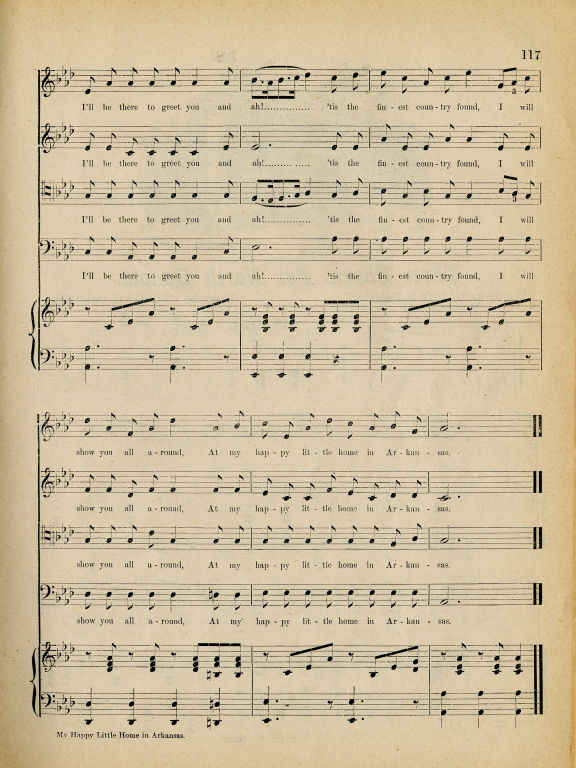 117

I'll be there to greet you and ah! 'tis the fin - est coun - try found, I will

I'll be there to greet you and ah! 'tis the fin - est coun - try found, I will

I'll be there to greet you and ah! 'tis the fin - est coun - try found, I will

I'll be there to greet you and ah! 'tis the fin - est coun - try found, I will

show you all a - round, At my hap - py lit - tle home in Ar - kan - sas.

show you all a - round, At my hap - py lit - tle home in Ar - kan - sas.

show you all a - round, At my hap - py lit - tle home in Ar - kan - sas.

show you all a - round, At my hap - py lit - tle home in Ar - kan - sas.

My Happy Little Home in Arkansas.